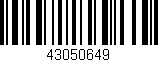 43050649